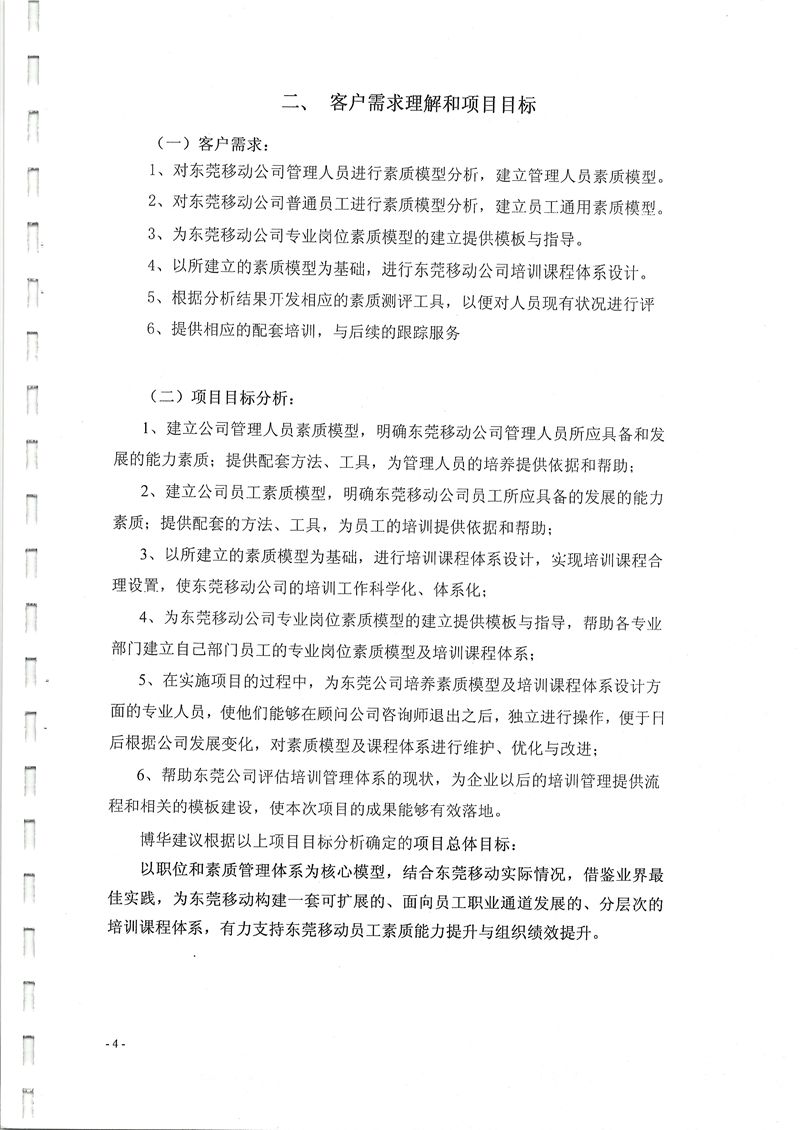 二、 客户需求理解和项目目标

（一）客户需求：

1、对东莞移动公司管理人员进行素质模型分析，建立管理人员素质模型。

2、对东莞移动公司普通员工进行素质模型分析，建立员工通用素质模型。

3、为东莞移动公司专业岗位素质模型的建立提供模板与指导。

4、以所建立的素质模型为基础，进行东莞移动公司培训课程体系设计。

5、根据分析结果开发相应的素质测评工具，以便对人员现有状况进行评

6、提供相应的配套培训，与后续的跟踪服务

（二）项目目标分析：

1、建立公司管理人员素质模型，明确东莞移动公司管理人员所应具备和发展的能力素质；提供配套方法、工具，为管理人员的培养提供依据和帮助；

2、建立公司员工素质模型，明确东莞移动公司员工所应具备的发展的能力素质；提供配套的方法、工具，为员工的培训提供依据和帮助；

3、以所建立的素质模型为基础，进行培训课程体系设计，实现培训课程合理设置，使东莞移动公司的培训工作科学化、体系化；

4、为东莞移动公司专业岗位素质模型的建立提供模板与指导，帮助各专业部门建立自己部门员工的专业岗位素质模型及培训课程体系；

5、在实施项目的过程中，为东莞公司培养素质模型及培训课程体系设计方面的专业人员，使他们能够在顾问公司咨询师退出之后，独立进行操作，便于日后根据公司发展变化，对素质模型及课程体系进行维护、优化与改进；

6、帮助东莞公司评估培训管理体系的现状，为企业以后的培训管理提供流程和相关的模板建设，使本次项目的成果能够有效落地。

博华建议根据以上项目目标分析确定的项目总体目标：

以职位和素质管理体系为核心模型，结合东莞移动实际情况，借鉴业界最佳实践，为东莞移动构建一套可扩展的、面向员工职业通道发展的、分层次的培训课程体系，有力支持东莞移动员工素质能力提升与组织绩效提升。

- 4 -